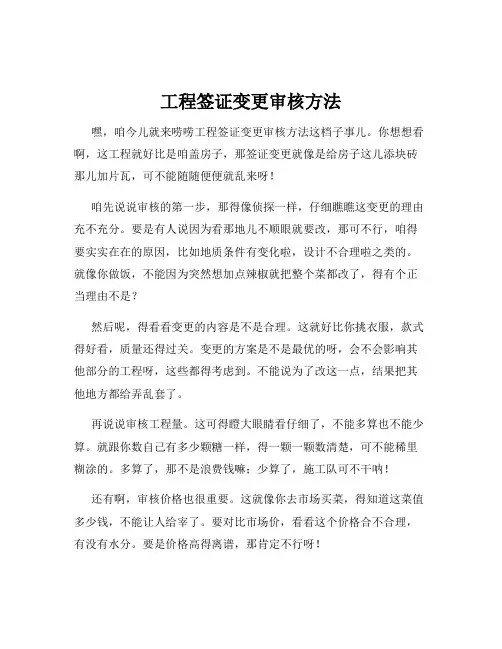 工程签证变更审核方法

嘿，咱今儿就来唠唠工程签证变更审核方法这档子事儿。你想想看啊，这工程就好比是咱盖房子，那签证变更就像是给房子这儿添块砖那儿加片瓦，可不能随随便便就乱来呀！

咱先说说审核的第一步，那得像侦探一样，仔细瞧瞧这变更的理由充不充分。要是有人说因为看那地儿不顺眼就要改，那可不行，咱得要实实在在的原因，比如地质条件有变化啦，设计不合理啦之类的。就像你做饭，不能因为突然想加点辣椒就把整个菜都改了，得有个正当理由不是？

然后呢，得看看变更的内容是不是合理。这就好比你挑衣服，款式得好看，质量还得过关。变更的方案是不是最优的呀，会不会影响其他部分的工程呀，这些都得考虑到。不能说为了改这一点，结果把其他地方都给弄乱套了。

再说说审核工程量。这可得瞪大眼睛看仔细了，不能多算也不能少算。就跟你数自己有多少颗糖一样，得一颗一颗数清楚，可不能稀里糊涂的。多算了，那不是浪费钱嘛；少算了，施工队可不干呐！

还有啊，审核价格也很重要。这就像你去市场买菜，得知道这菜值多少钱，不能让人给宰了。要对比市场价，看看这个价格合不合理，有没有水分。要是价格高得离谱，那肯定不行呀！